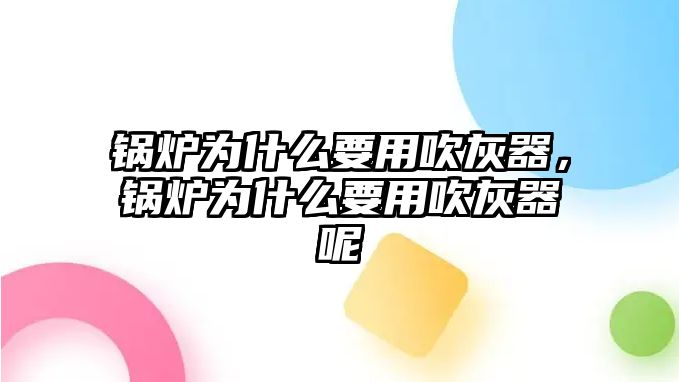 锅炉为什么要用吹灰器，锅炉为什么要用吹灰器呢